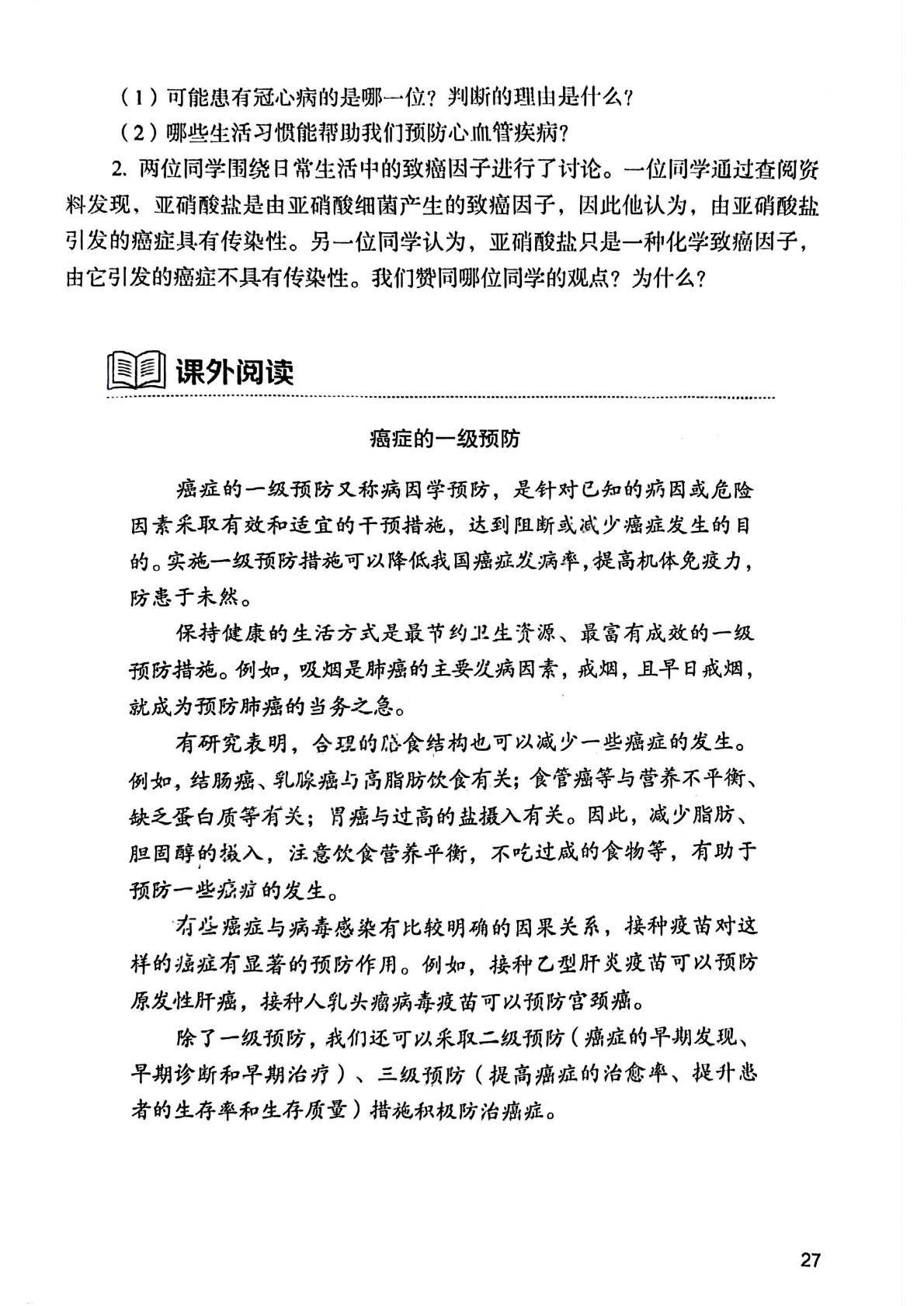 （1）可能患有冠心病的是哪一位？判断的理由是什么？

（2）哪些生活习惯能帮助我们预防心血管疾病？

2. 两位同学围绕日常生活中的致癌因子进行了讨论。一位同学通过查阅资料发现，亚硝酸盐是由亚硝酸细菌产生的致癌因子，因此他认为，由亚硝酸盐引发的癌症具有传染性。另一位同学认为，亚硝酸盐只是一种化学致癌因子，由它引发的癌症不具有传染性。我们赞同哪位同学的观点？为什么？

课外阅读

癌症的一级预防

癌症的一级预防又称病因学预防，是针对已知的病因或危险因素采取有效和适宜的干预措施，达到阻断或减少癌症发生的目的。实施一级预防措施可以降低我国癌症发病率，提高机体免疫力，防患于未然。

保持健康的生活方式是最节约卫生资源、最富有成效的一级预防措施。例如，吸烟是肺癌的主要发病因素，戒烟，且早日戒烟，就成为预防肺癌的当务之急。

有研究表明，合理的膳食结构也可以减少一些癌症的发生。例如，结肠癌、乳腺癌与高脂肪饮食有关；食管癌等与营养不平衡、缺乏蛋白质等有关；胃癌与过高的盐摄入有关。因此，减少脂肪、胆固醇的摄入，注意饮食营养平衡，不吃过咸的食物等，有助于预防一些癌症的发生。

有些癌症与病毒感染有比较明确的因果关系，接种疫苗对这样的癌症有显著的预防作用。例如，接种乙型肝炎疫苗可以预防原发性肝癌，接种人乳头瘤病毒疫苗可以预防宫颈癌。

除了一级预防，我们还可以采取二级预防（癌症的早期发现、早期诊断和早期治疗）、三级预防（提高癌症的治愈率、提升患者的生存率和生存质量）措施积极防治癌症。

27